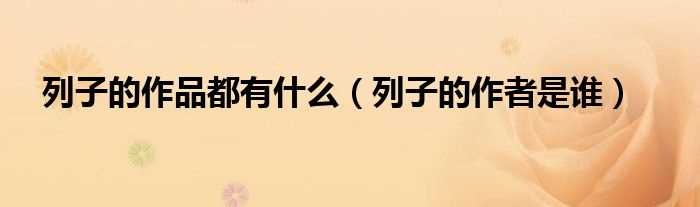 列子的作品都有什么（列子的作者是谁）